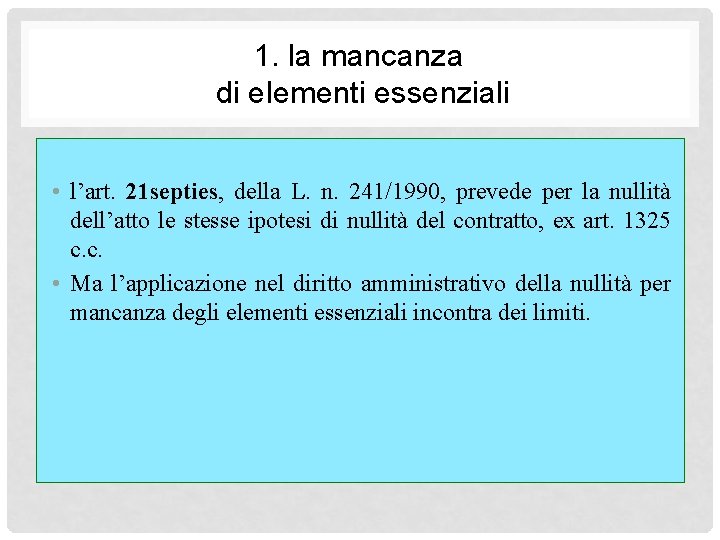 1. la mancanza
di elementi essenziali

• l'art. 21septies, della L. n. 241/1990, prevede per la nullità dell'atto le stesse ipotesi di nullità del contratto, ex art. 1325 c.c.
• Ma l'applicazione nel diritto amministrativo della nullità per mancanza degli elementi essenziali incontra dei limiti.